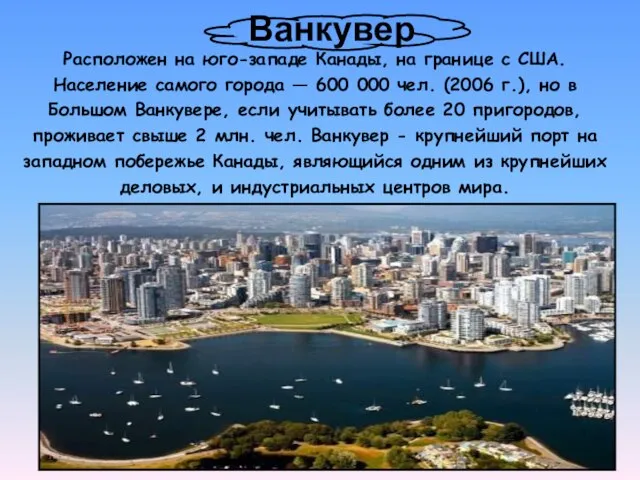 Ванкувер

Расположен на юго-западе Канады, на границе с США. Население самого города — 600 000 чел. (2006 г.), но в Большом Ванкувере, если учитывать более 20 пригородов, проживает свыше 2 млн. чел. Ванкувер - крупнейший порт на западном побережье Канады, являющийся одним из крупнейших деловых, и индустриальных центров мира.